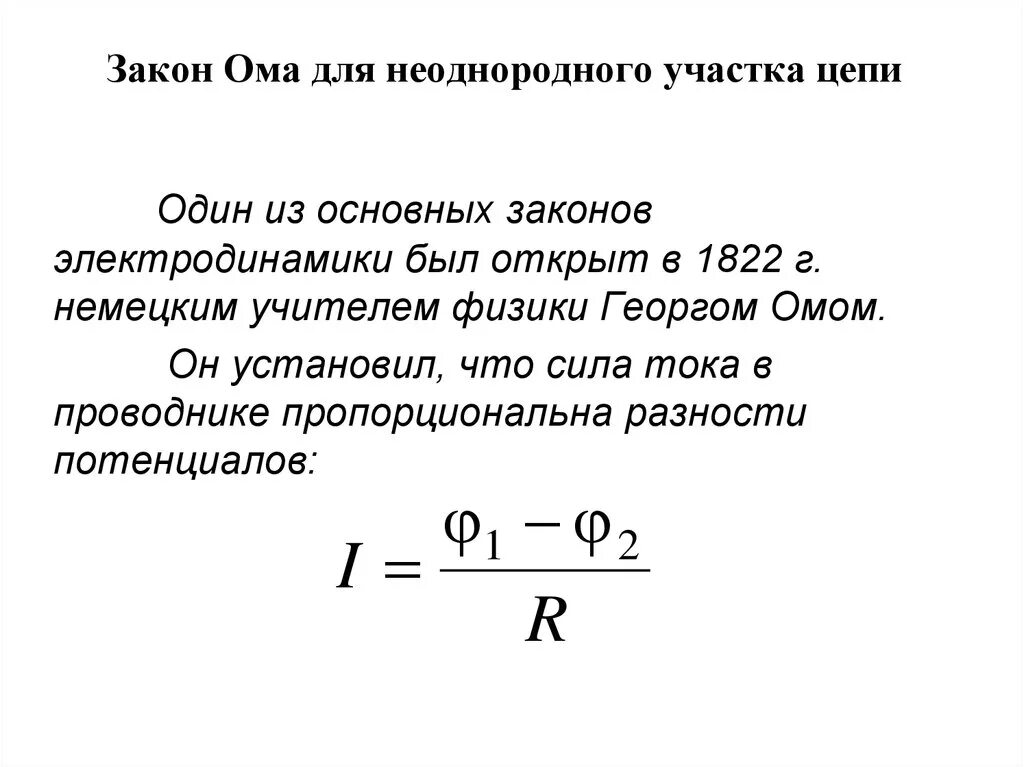 Закон Ома для неоднородного участка цепи

Один из основных законов электродинамики был открыт в 1822 г. немецким учителем физики Георгом Омом.

Он установил, что сила тока в проводнике пропорциональна разности потенциалов:

$I = \frac{\varphi_1 - \varphi_2}{R}$